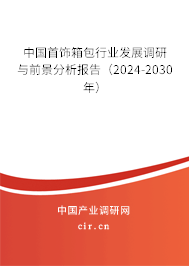 中国首饰箱包行业发展调研与前景分析报告（2024-2030年）

中国产业调研网

cir.cn